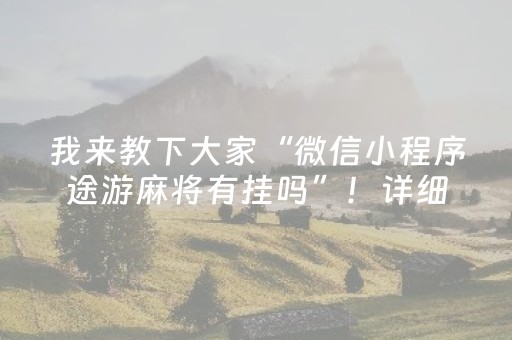 我来教下大家“微信小程序途游麻将有挂吗”！详细